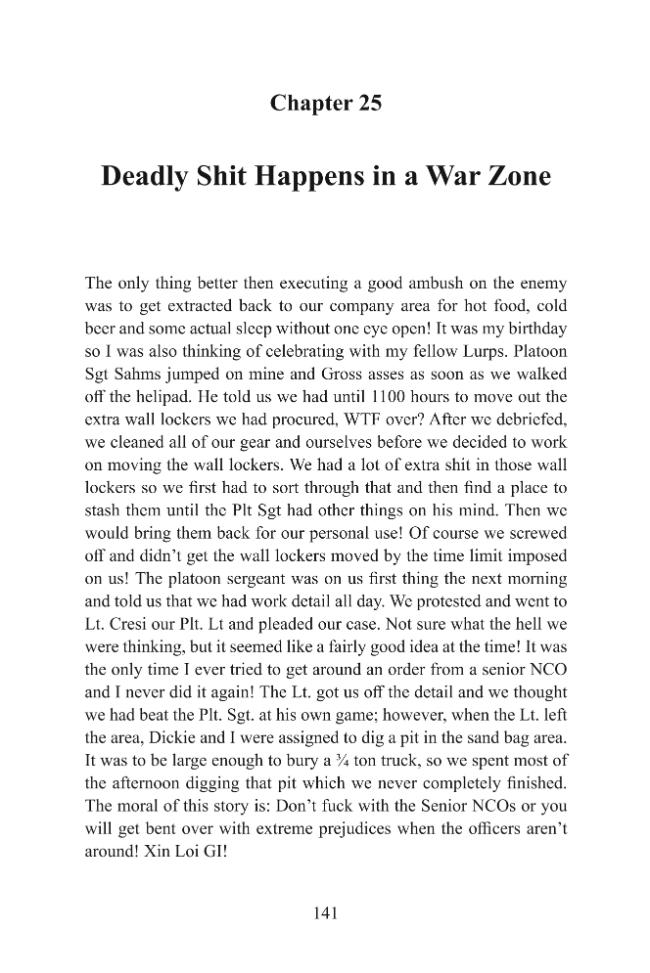 Chapter 25

Deadly Shit Happens in a War Zone

The only thing better then executing a good ambush on the enemy was to get extracted back to our company area for hot food, cold beer and some actual sleep without one eye open! It was my birthday so I was also thinking of celebrating with my fellow Lurps. Platoon Sgt Sahms jumped on mine and Gross asses as soon as we walked off the helipad. He told us we had until 1100 hours to move out the extra wall lockers we had procured, WTF over? After we debriefed, we cleaned all of our gear and ourselves before we decided to work on moving the wall lockers. We had a lot of extra shit in those wall lockers so we first had to sort through that and then find a place to stash them until the Plt Sgt had other things on his mind. Then we would bring them back for our personal use! Of course we screwed off and didn't get the wall lockers moved by the time limit imposed on us! The platoon sergeant was on us first thing the next morning and told us that we had work detail all day. We protested and went to Lt. Cresi our Plt. Lt and pleaded our case. Not sure what the hell we were thinking, but it seemed like a fairly good idea at the time! It was the only time I ever tried to get around an order from a senior NCO and I never did it again! The Lt. got us off the detail and we thought we had beat the Plt. Sgt. at his own game; however, when the Lt. left the area, Dickie and I were assigned to dig a pit in the sand bag area. It was to be large enough to bury a ¾ ton truck, so we spent most of the afternoon digging that pit which we never completely finished. The moral of this story is: Don't fuck with the Senior NCOs or you will get bent over with extreme prejudices when the officers aren't around! Xin Loi GI!

141